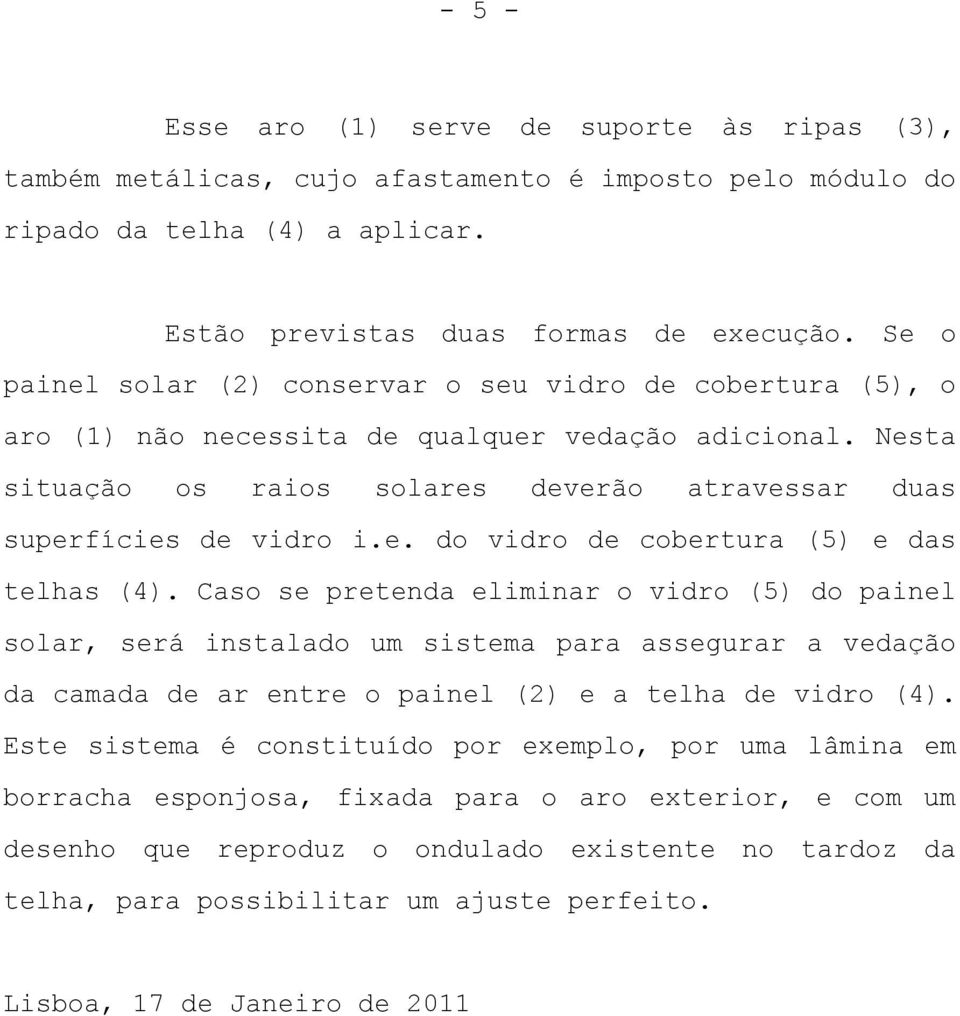 - 5 -

Esse aro (1) serve de suporte às ripas (3), também metálicas, cujo afastamento é imposto pelo módulo do ripado da telha (4) a aplicar.

Estão previstas duas formas de execução. Se o painel solar (2) conservar o seu vidro de cobertura (5), o aro (1) não necessita de qualquer vedação adicional. Nesta situação os raios solares deverão atravessar duas superfícies de vidro i.e. do vidro de cobertura (5) e das telhas (4). Caso se pretenda eliminar o vidro (5) do painel solar, será instalado um sistema para assegurar a vedação da camada de ar entre o painel (2) e a telha de vidro (4). Este sistema é constituído por exemplo, por uma lâmina em borracha esponjosa, fixada para o aro exterior, e com um desenho que reproduz o ondulado existente no tardoz da telha, para possibilitar um ajuste perfeito.

Lisboa, 17 de Janeiro de 2011